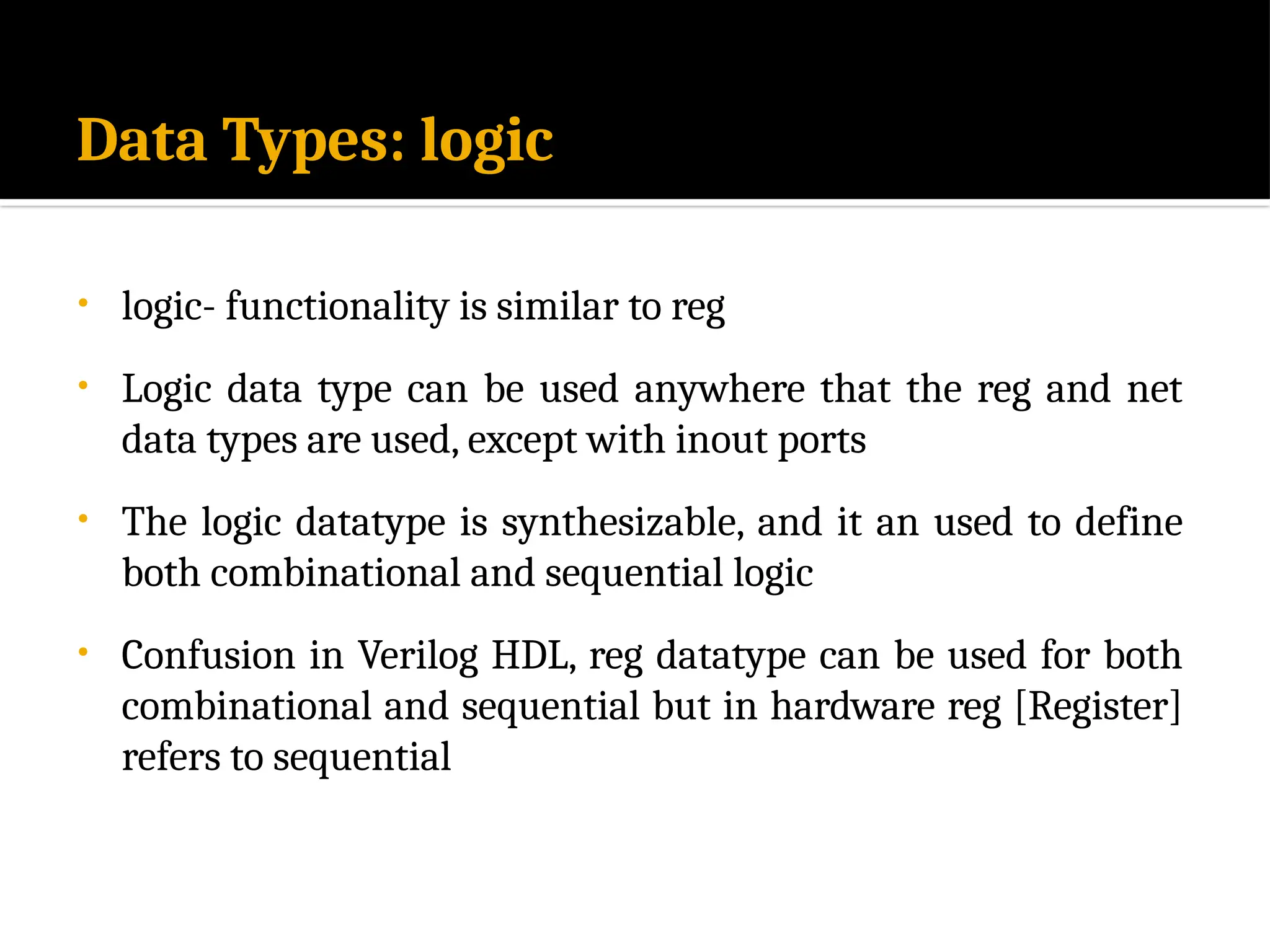 Data Types: logic

• logic- functionality is similar to reg

• Logic data type can be used anywhere that the reg and net data types are used, except with inout ports

• The logic datatype is synthesizable, and it an used to define both combinational and sequential logic

• Confusion in Verilog HDL, reg datatype can be used for both combinational and sequential but in hardware reg [Register] refers to sequential